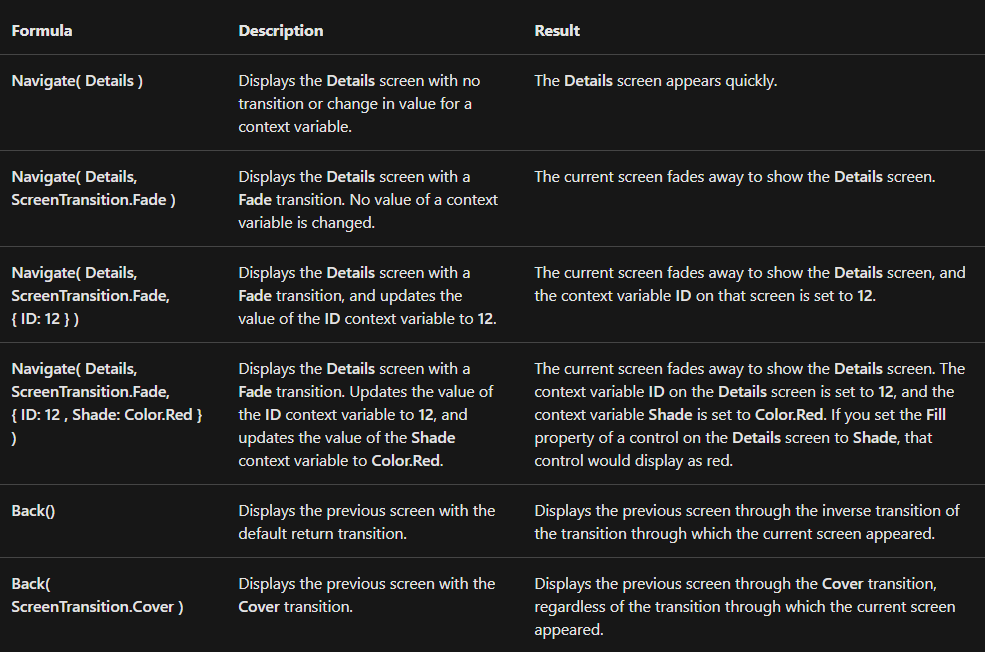 | Formula | Description | Result |
|---|---|---|
| Navigate( Details ) | Displays the Details screen with no transition or change in value for a context variable. | The Details screen appears quickly. |
| Navigate( Details, ScreenTransition.Fade ) | Displays the Details screen with a Fade transition. No value of a context variable is changed. | The current screen fades away to show the Details screen. |
| Navigate( Details, ScreenTransition.Fade, { ID: 12 } ) | Displays the Details screen with a Fade transition, and updates the value of the ID context variable to 12. | The current screen fades away to show the Details screen, and the context variable ID on that screen is set to 12. |
| Navigate( Details, ScreenTransition.Fade, { ID: 12 , Shade: Color.Red } ) | Displays the Details screen with a Fade transition. Updates the value of the ID context variable to 12, and updates the value of the Shade context variable to Color.Red. | The current screen fades away to show the Details screen. The context variable ID on the Details screen is set to 12, and the context variable Shade is set to Color.Red. If you set the Fill property of a control on the Details screen to Shade, that control would display as red. |
| Back() | Displays the previous screen with the default return transition. | Displays the previous screen through the inverse transition of the transition through which the current screen appeared. |
| Back( ScreenTransition.Cover ) | Displays the previous screen with the Cover transition. | Displays the previous screen through the Cover transition, regardless of the transition through which the current screen appeared. |